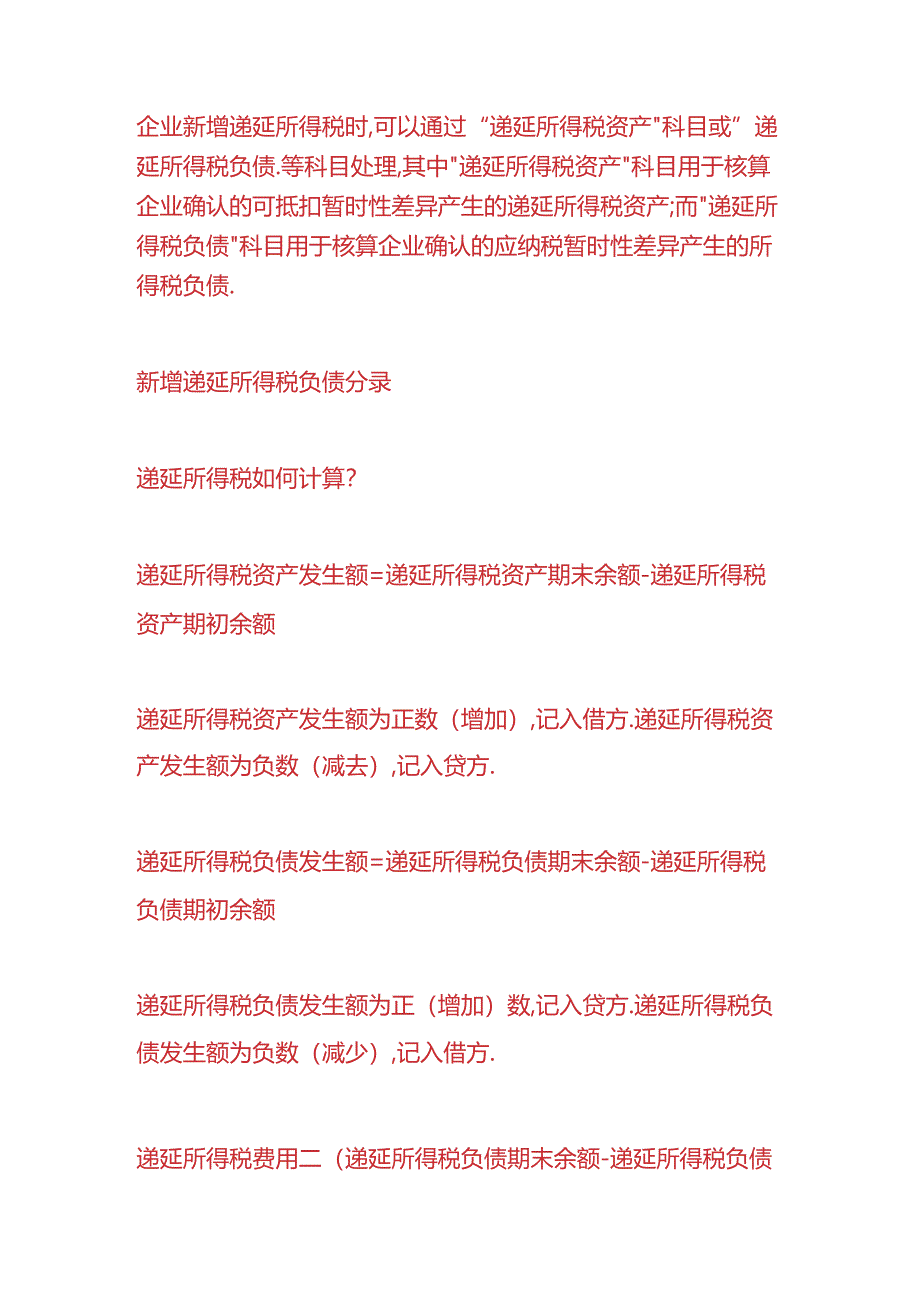 企业新增递延所得税时,可以通过“递延所得税资产"科目或”递延所得税负债.等科目处理,其中"递延所得税资产"科目用于核算企业确认的可抵扣暂时性差异产生的递延所得税资产;而"递延所得税负债"科目用于核算企业确认的应纳税暂时性差异产生的所得税负债.

新增递延所得税负债分录

递延所得税如何计算?

递延所得税资产发生额=递延所得税资产期末余额-递延所得税资产期初余额

递延所得税资产发生额为正数（增加）,记入借方.递延所得税资产发生额为负数（减去）,记入贷方.

递延所得税负债发生额=递延所得税负债期末余额-递延所得税负债期初余额

递延所得税负债发生额为正（增加）数,记入贷方.递延所得税负债发生额为负数（减少）,记入借方.

递延所得税费用二（递延所得税负债期末余额-递延所得税负债